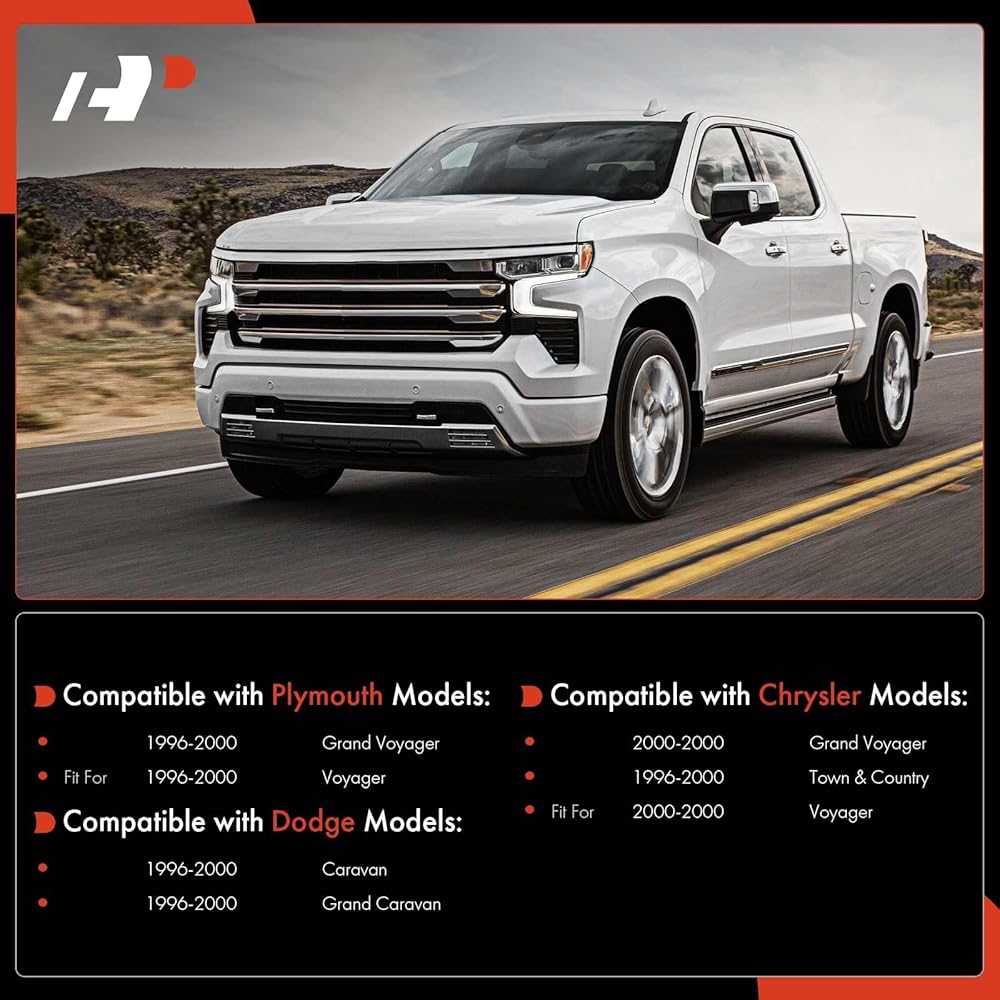 Compatible with Plymouth Models:

• 1996-2000 Grand Voyager
• Fit For 1996-2000 Voyager

Compatible with Dodge Models:

• 1996-2000 Caravan
• 1996-2000 Grand Caravan

Compatible with Chrysler Models:

• 2000-2000 Grand Voyager
• 1996-2000 Town & Country
• Fit For 2000-2000 Voyager